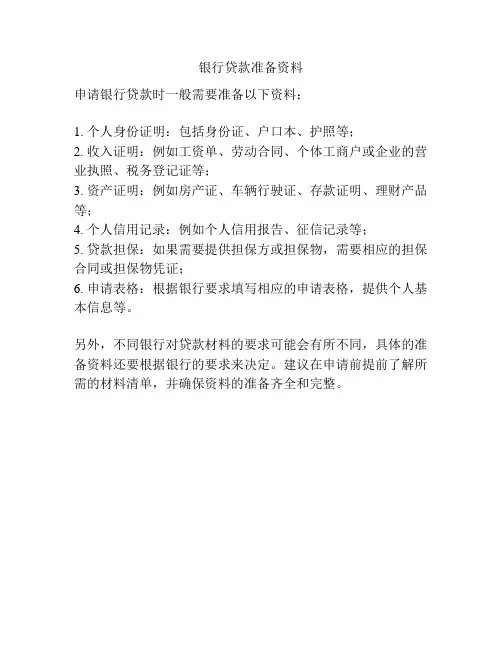 银行贷款准备资料

申请银行贷款时一般需要准备以下资料：

1. 个人身份证明：包括身份证、户口本、护照等；
2. 收入证明：例如工资单、劳动合同、个体工商户或企业的营业执照、税务登记证等；
3. 资产证明：例如房产证、车辆行驶证、存款证明、理财产品等；
4. 个人信用记录：例如个人信用报告、征信记录等；
5. 贷款担保：如果需要提供担保方或担保物，需要相应的担保合同或担保物凭证；
6. 申请表格：根据银行要求填写相应的申请表格，提供个人基本信息等。

另外，不同银行对贷款材料的要求可能会有所不同，具体的准备资料还要根据银行的要求来决定。建议在申请前提前了解所需的材料清单，并确保资料的准备齐全和完整。